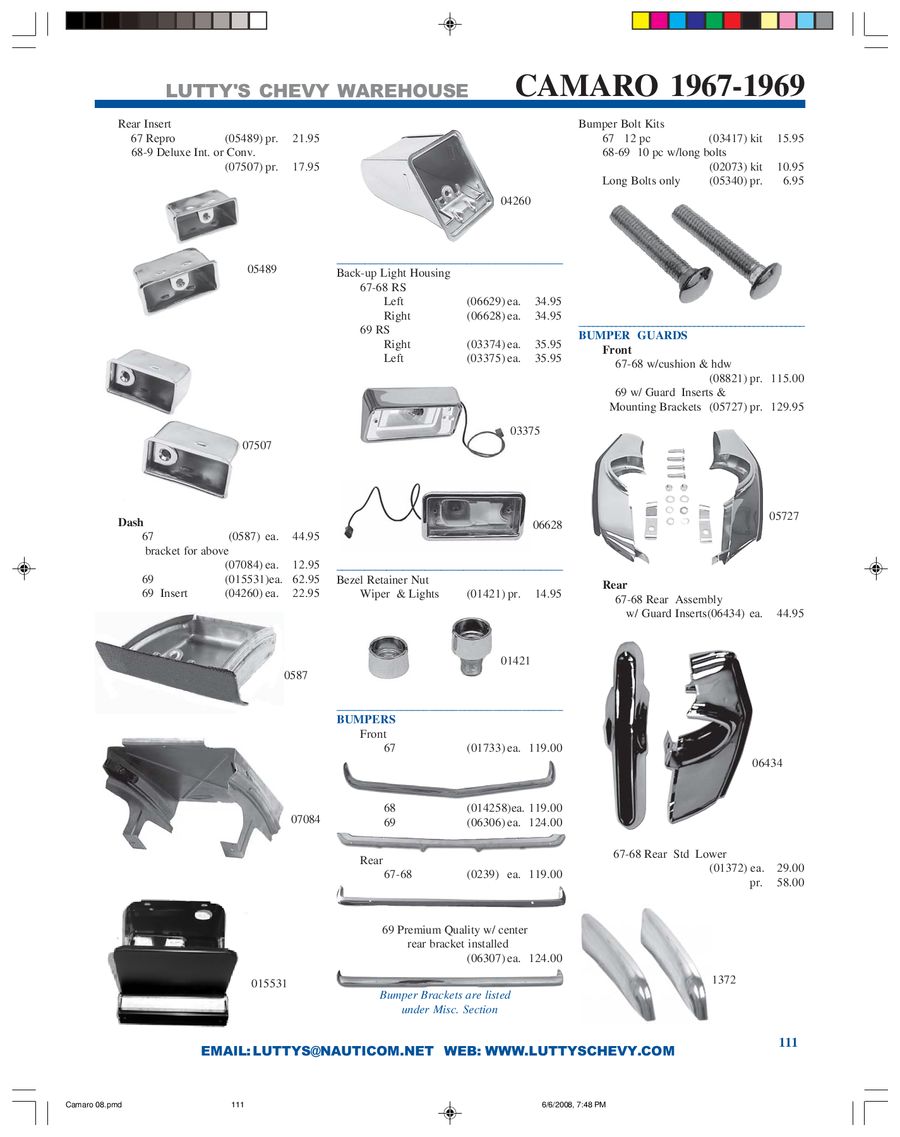 LUTTY'S CHEVY WAREHOUSE

CAMARO 1967-1969

Rear Insert
67 Repro (05489) pr. 21.95
68-9 Deluxe Int. or Conv. (07507) pr. 17.95

05489

07507

Dash
67 (0587) ea. 44.95
bracket for above (07084) ea. 12.95
69 (015531)ea. 62.95
69 Insert (04260) ea. 22.95

0587

07084

015531

04260

Back-up Light Housing
67-68 RS
Left (06629) ea. 34.95
Right (06628) ea. 34.95
69 RS
Right (03374) ea. 35.95
Left (03375) ea. 35.95

03375

06628

Bezel Retainer Nut
Wiper & Lights (01421) pr. 14.95

01421

BUMPERS
Front
67 (01733) ea. 119.00
68 (014258)ea. 119.00
69 (06306) ea. 124.00
Rear
67-68 (0239) ea. 119.00
69 Premium Quality w/ center rear bracket installed (06307) ea. 124.00

Bumper Brackets are listed under Misc. Section

Bumper Bolt Kits
67 12 pc (03417) kit 15.95
68-69 10 pc w/long bolts (02073) kit 10.95
Long Bolts only (05340) pr. 6.95

BUMPER GUARDS
Front
67-68 w/cushion & hdw (08821) pr. 115.00
69 w/ Guard Inserts & Mounting Brackets (05727) pr. 129.95

05727

Rear
67-68 Rear Assembly w/ Guard Inserts(06434) ea. 44.95

06434

67-68 Rear Std Lower (01372) ea. 29.00
pr. 58.00

1372

111

EMAIL: LUTTYS@NAUTICOM.NET WEB: WWW.LUTTYSCHEVY.COM

Camaro 08.pmd 111 6/6/2008, 7:48 PM